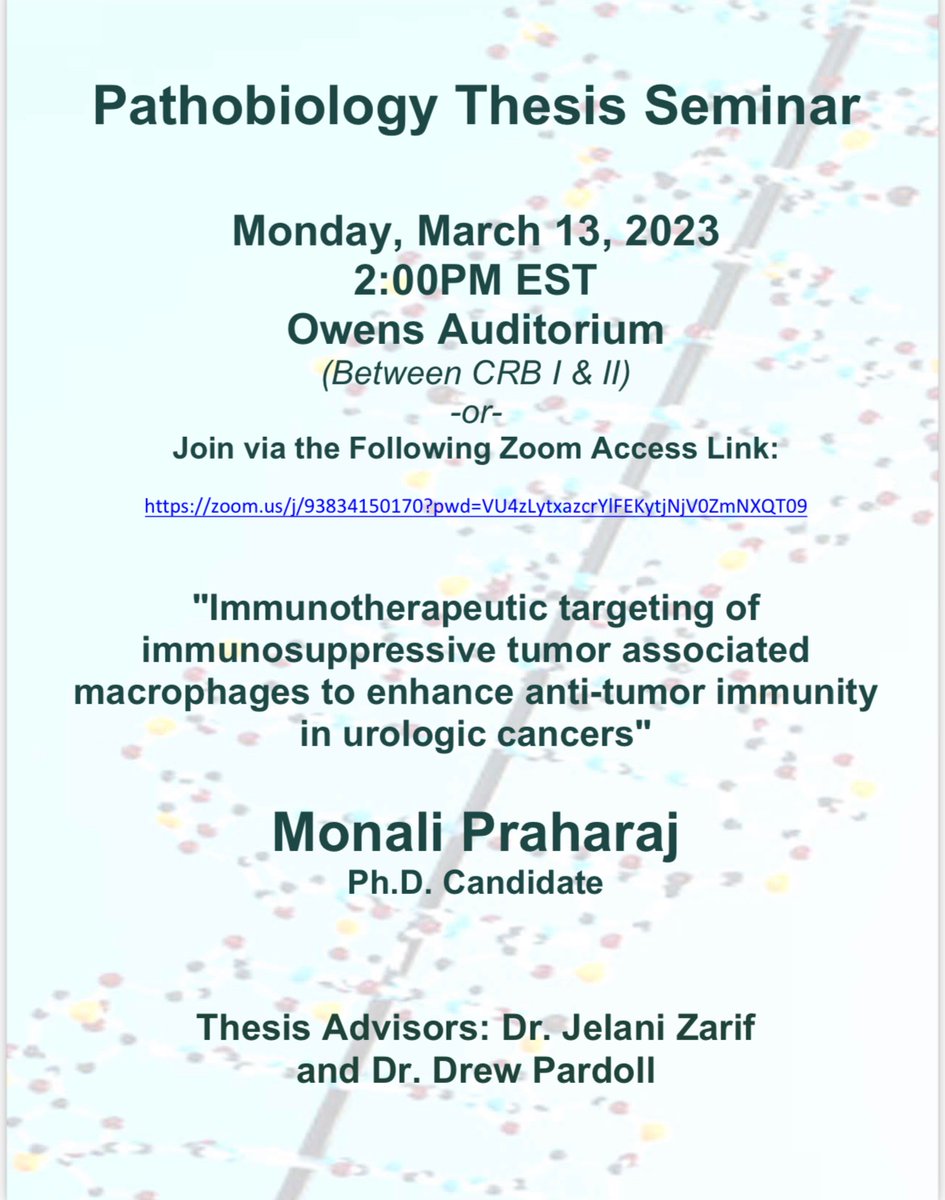 Pathobiology Thesis Seminar

Monday, March 13, 2023
2:00PM EST
Owens Auditorium
(Between CRB I & II)
-or-
Join via the Following Zoom Access Link:

https://zoom.us/j/93834150170?pwd=VU4zLytxazcrYlFEKytjNjV0ZmNXQT09

"Immunotherapeutic targeting of immunosuppressive tumor associated macrophages to enhance anti-tumor immunity in urologic cancers"

Monali Praharaj
Ph.D. Candidate

Thesis Advisors: Dr. Jelani Zarif and Dr. Drew Pardoll